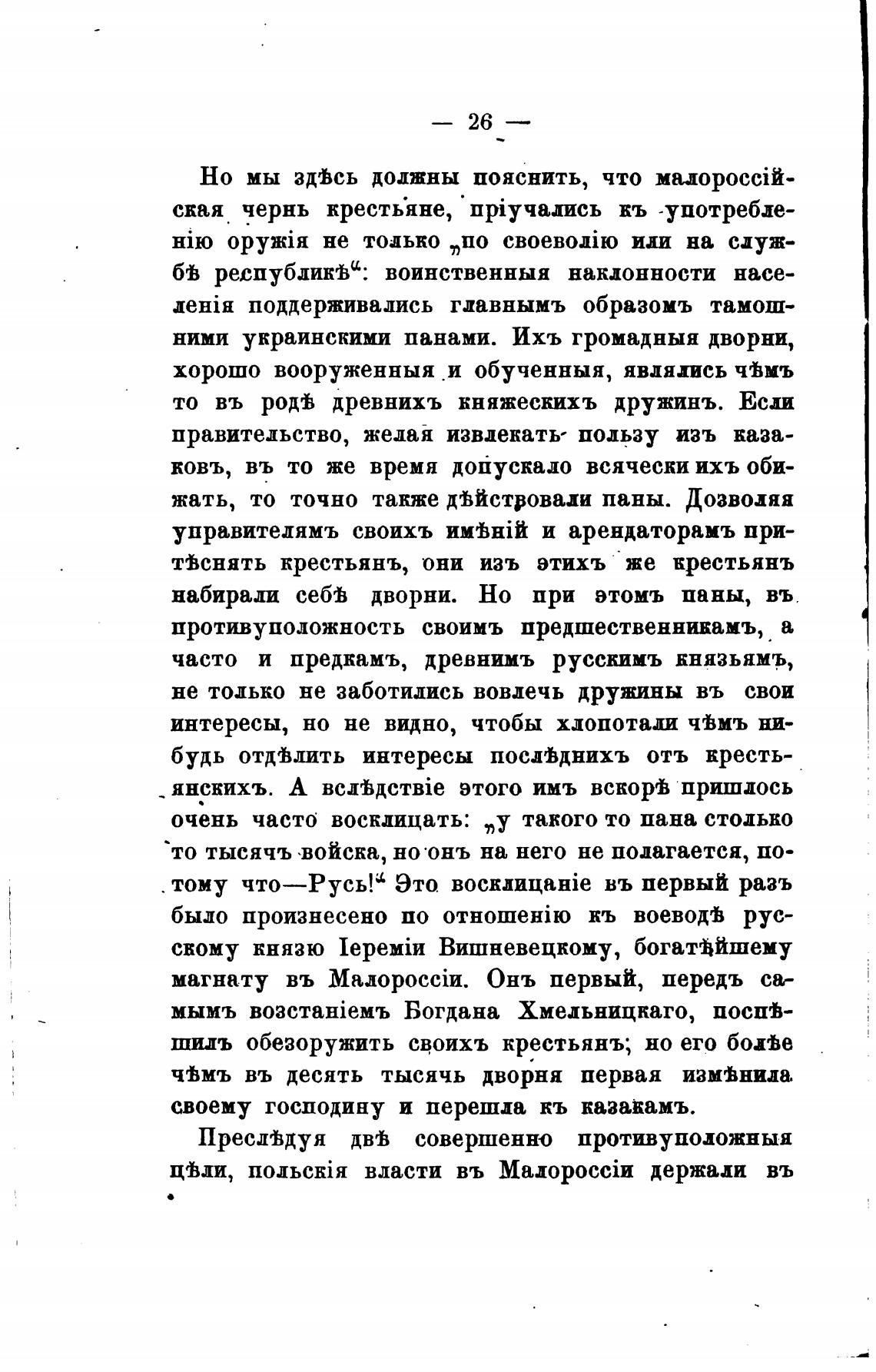 — 26 —

Но мы здѣсь должны пояснить, что малороссійская чернь крестьяне, пріучались къ употребленію оружія не только „по своеволію или на службѣ республикѣ“: воинственныя наклонности населенія поддерживались главнымъ образомъ тамошними украинскими панами. Ихъ громадныя дворни, хорошо вооруженныя и обученныя, являлись чѣмъ то въ родѣ древнихъ княжескихъ дружинъ. Если правительство, желая извлекать пользу изъ казаковъ, въ то же время допускало всячески ихъ обижать, то точно также дѣйствовали паны. Дозволяя управителямъ своихъ имѣній и арендаторамъ притѣснять крестьянъ, они изъ этихъ же крестьянъ набирали себѣ дворни. Но при этомъ паны, въ противуположность своимъ предшественникамъ, а часто и предкамъ, древнимъ русскимъ князьямъ, не только не заботились вовлечь дружины въ свои интересы, но не видно, чтобы хлопотали чѣмъ нибудь отдѣлить интересы послѣднихъ отъ крестьянскихъ. А вслѣдствіе этого имъ вскорѣ пришлось очень часто восклицать: „у такого то пана столько то тысячъ войска, но онъ на него не полагается, потому что—Русь!“ Это восклицаніе въ первый разъ было произнесено по отношенію къ воеводѣ русскому князю Іереміи Вишневецкому, богатѣйшему магнату въ Малороссіи. Онъ первый, передъ самымъ возстаніемъ Богдана Хмельницкаго, поспѣшилъ обезоружить своихъ крестьянъ; но его болѣе чѣмъ въ десять тысячъ дворня первая измѣнила своему господину и перешла къ казакамъ.

Преслѣдуя двѣ совершенно противуположныя цѣли, польскія власти въ Малороссіи держали въ